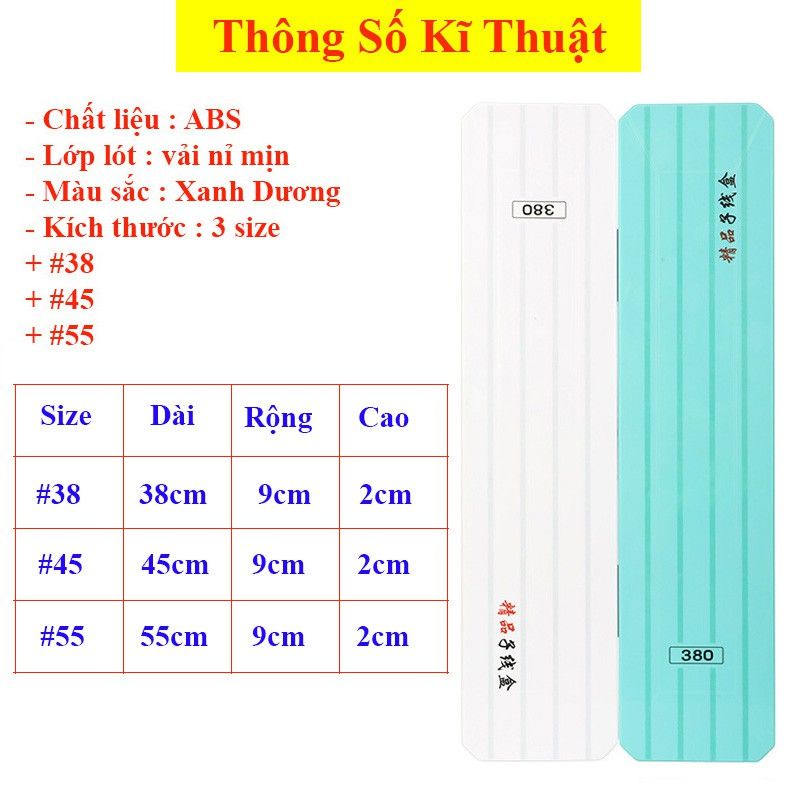 Thông Số Kĩ Thuật

- Chất liệu : ABS
- Lớp lót : vải nỉ mịn
- Màu sắc : Xanh Dương
- Kích thước : 3 size
+ #38
+ #45
+ #55

| Size | Dài | Rộng | Cao |
|---|---|---|---|
| #38 | 38cm | 9cm | 2cm |
| #45 | 45cm | 9cm | 2cm |
| #55 | 55cm | 9cm | 2cm |

380

精品子线盒

精品子线盒

380